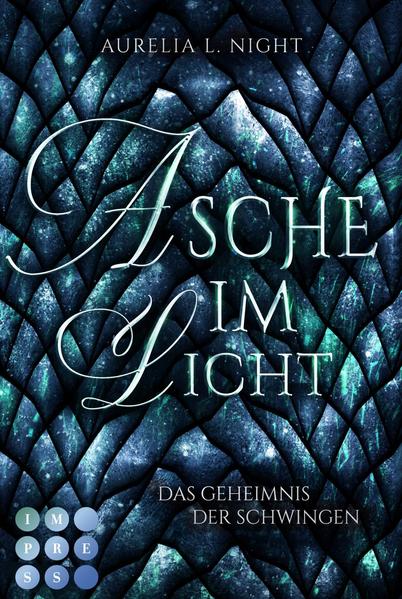 AURELIA L. NIGHT

ASCHE IM LICHT

DAS GEHEIMNIS DER SCHWINGEN

IMPRESS